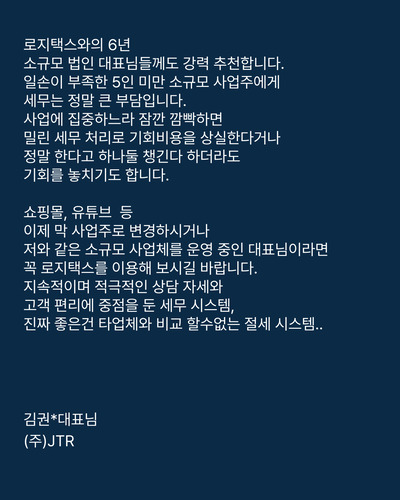 로지택스와의 6년
소규모 법인 대표님들께도 강력 추천합니다.
일손이 부족한 5인 미만 소규모 사업주에게
세무는 정말 큰 부담입니다.
사업에 집중하느라 잠깐 깜빡하면
밀린 세무 처리로 기회비용을 상실한다거나
정말 한다고 하나둘 챙긴다 하더라도
기회를 놓치기도 합니다.

쇼핑몰, 유튜브 등
이제 막 사업주로 변경하시거나
저와 같은 소규모 사업체를 운영 중인 대표님이라면
꼭 로지택스를 이용해 보시길 바랍니다.
지속적이며 적극적인 상담 자세와
고객 편리에 중점을 둔 세무 시스템,
진짜 좋은건 타업체와 비교 할수없는 절세 시스템..

김권*대표님
(주)JTR